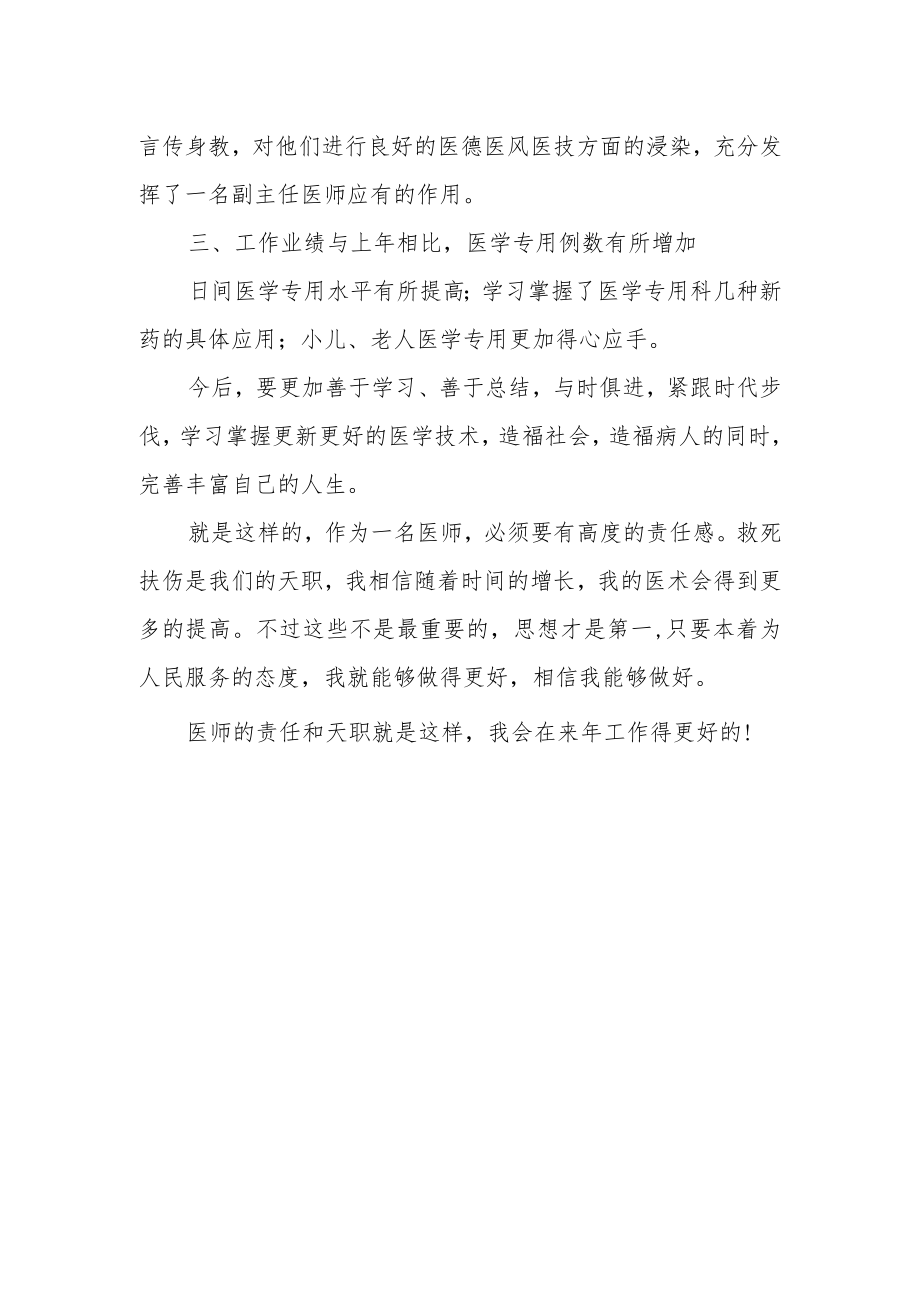 言传身教，对他们进行良好的医德医风医技方面的浸染，充分发挥了一名副主任医师应有的作用。

三、工作业绩与上年相比，医学专用例数有所增加

日间医学专用水平有所提高;学习掌握了医学专用科几种新药的具体应用；小儿、老人医学专用更加得心应手。

今后，要更加善于学习、善于总结，与时俱进，紧跟时代步伐，学习掌握更新更好的医学技术，造福社会，造福病人的同时，完善丰富自己的人生。

就是这样的，作为一名医师，必须要有高度的责任感。救死扶伤是我们的天职，我相信随着时间的增长，我的医术会得到更多的提高。不过这些不是最重要的，思想才是第一,只要本着为人民服务的态度，我就能够做得更好，相信我能够做好。

医师的责任和天职就是这样，我会在来年工作得更好的!